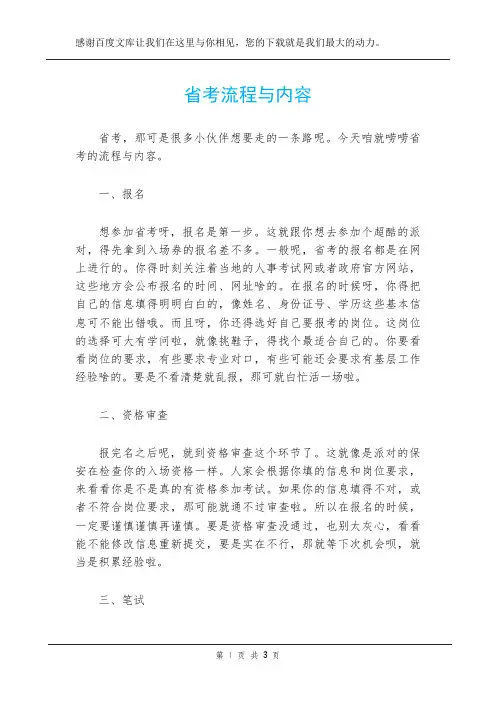 感谢百度文库让我们在这里与你相见，您的下载就是我们最大的动力。

省考流程与内容

省考，那可是很多小伙伴想要走的一条路呢。今天咱就唠唠省考的流程与内容。

一、报名

想参加省考呀，报名是第一步。这就跟你想去参加个超酷的派对，得先拿到入场券的报名差不多。一般呢，省考的报名都是在网上进行的。你得时刻关注着当地的人事考试网或者政府官方网站，这些地方会公布报名的时间、网址啥的。在报名的时候呀，你得把自己的信息填得明明白白的，像姓名、身份证号、学历这些基本信息可不能出错哦。而且呀，你还得选好自己要报考的岗位。这岗位的选择可大有学问啦，就像挑鞋子，得找个最适合自己的。你要看看岗位的要求，有些要求专业对口，有些可能还会要求有基层工作经验啥的。要是不看清楚就乱报，那可就白忙活一场啦。

二、资格审查

报完名之后呢，就到资格审查这个环节了。这就像是派对的保安在检查你的入场资格一样。人家会根据你填的信息和岗位要求，来看看你是不是真的有资格参加考试。如果你的信息填得不对，或者不符合岗位要求，那可能就通不过审查啦。所以在报名的时候，一定要谨慎谨慎再谨慎。要是资格审查没通过，也别太灰心，看看能不能修改信息重新提交，要是实在不行，那就等下次机会呗，就当是积累经验啦。

三、笔试

第 1 页 共 3 页